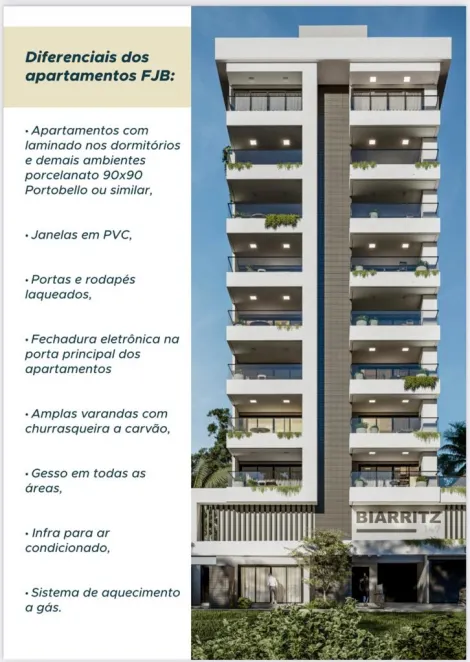 Diferenciais dos apartamentos FJB:

• Apartamentos com laminado nos dormitórios e demais ambientes porcelanato 90x90 Portobello ou similar,

• Janelas em PVC,

• Portas e rodapés laqueados,

• Fechadura eletrônica na porta principal dos apartamentos

• Amplas varandas com churrasqueira a carvão,

• Gesso em todas as áreas,

• Infra para ar condicionado,

• Sistema de aquecimento a gás.

BIARRITZ
147